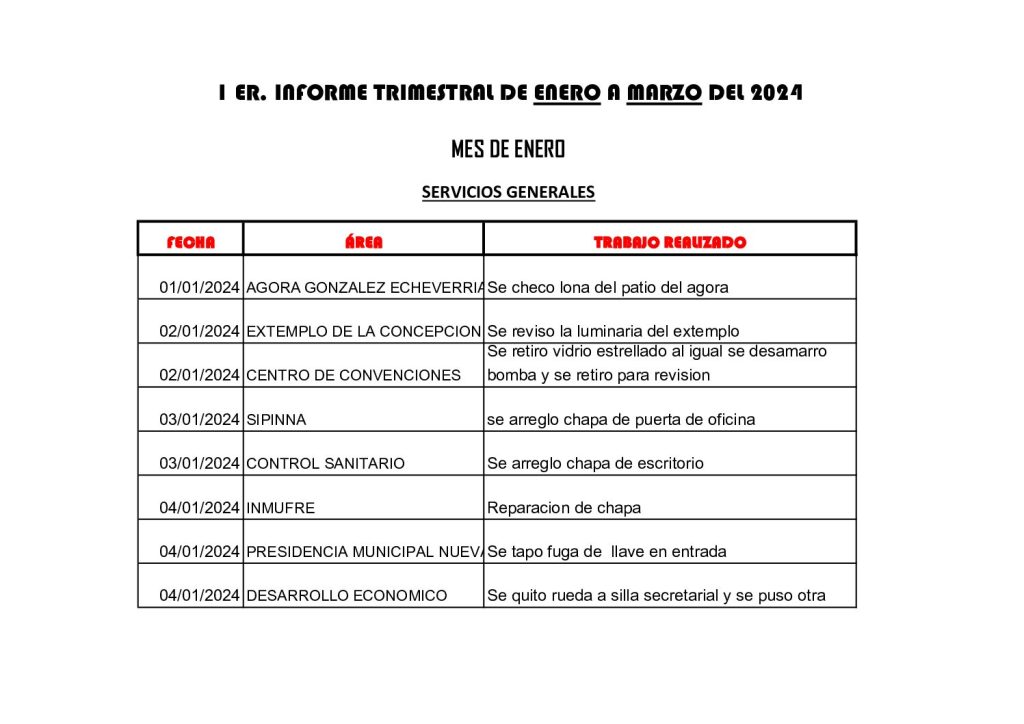 1 ER. INFORME TRIMESTRAL DE ENERO A MARZO DEL 2024

MES DE ENERO

SERVICIOS GENERALES

| FECHA | ÁREA | TRABAJO REALIZADO |
|---|---|---|
| 01/01/2024 | AGORA GONZALEZ ECHEVERRIA | Se checo lona del patio del agora |
| 02/01/2024 | EXTEMPLO DE LA CONCEPCION | Se reviso la luminaria del extemplo |
| 02/01/2024 | CENTRO DE CONVENCIONES | Se retiro vidrio estrellado al igual se desamarro bomba y se retiro para revision |
| 03/01/2024 | SIPINNA | se arreglo chapa de puerta de oficina |
| 03/01/2024 | CONTROL SANITARIO | Se arreglo chapa de escritorio |
| 04/01/2024 | INMUFRE | Reparacion de chapa |
| 04/01/2024 | PRESIDENCIA MUNICIPAL NUEVA | Se tapo fuga de llave en entrada |
| 04/01/2024 | DESARROLLO ECONOMICO | Se quito rueda a silla secretarial y se puso otra |